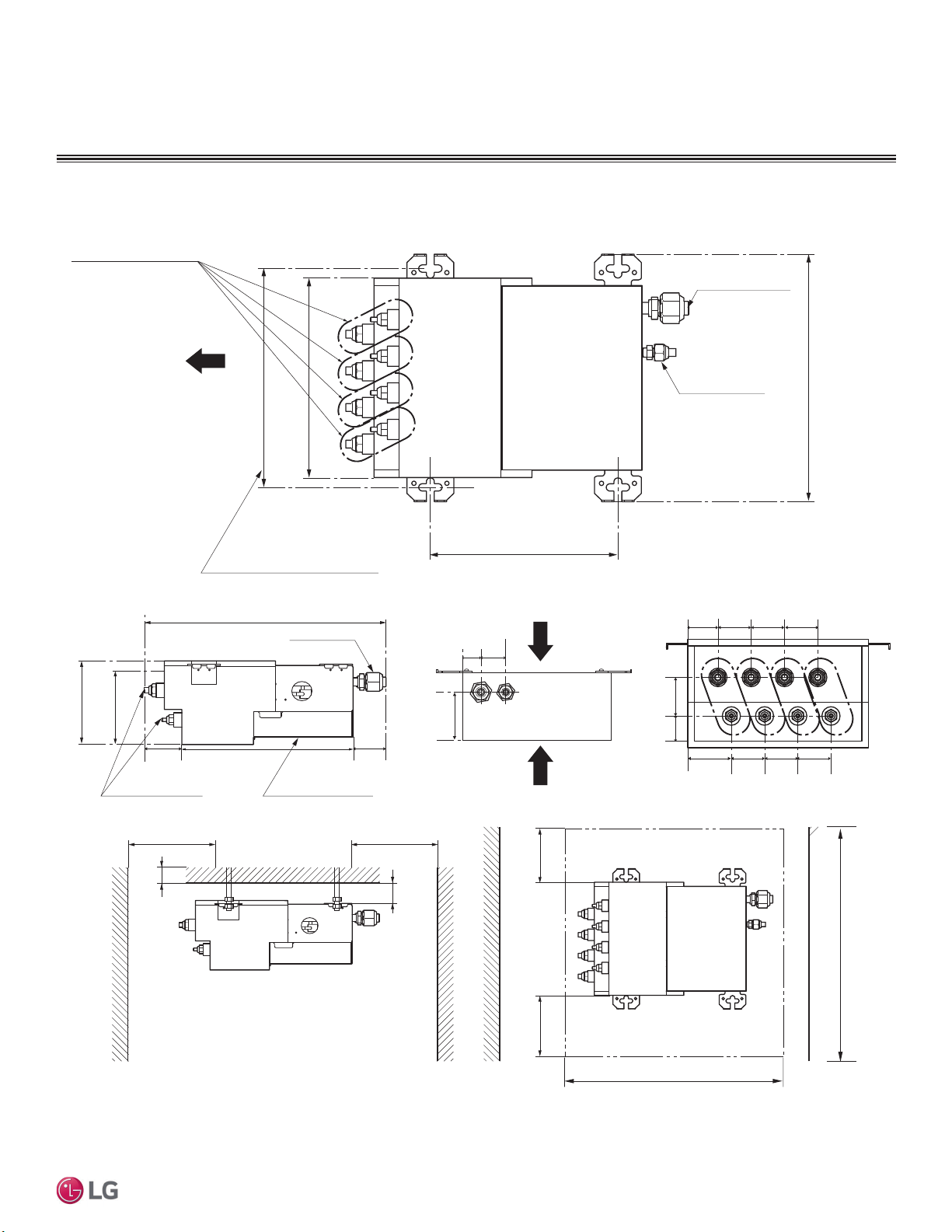 LG